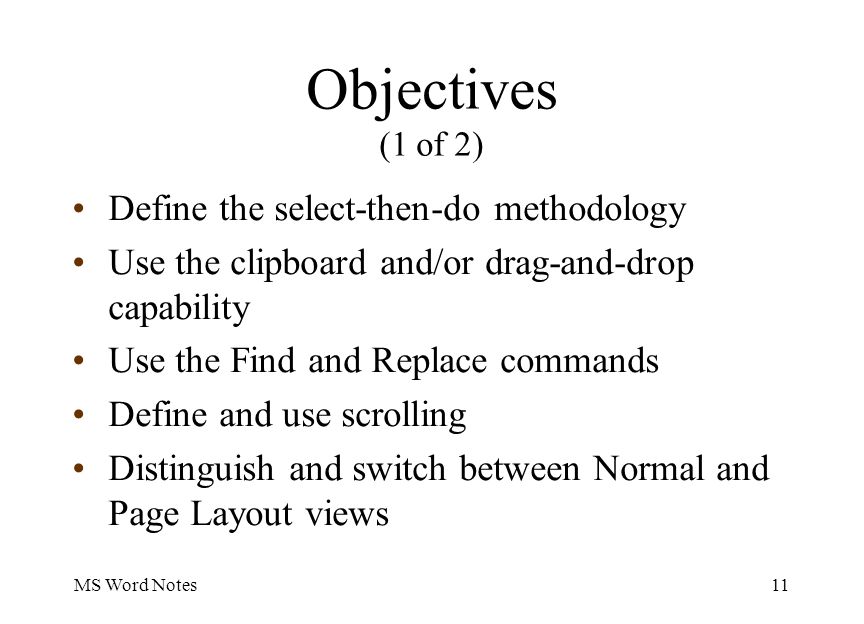 Objectives
(1 of 2)

• Define the select-then-do methodology
• Use the clipboard and/or drag-and-drop capability
• Use the Find and Replace commands
• Define and use scrolling
• Distinguish and switch between Normal and Page Layout views

MS Word Notes

11